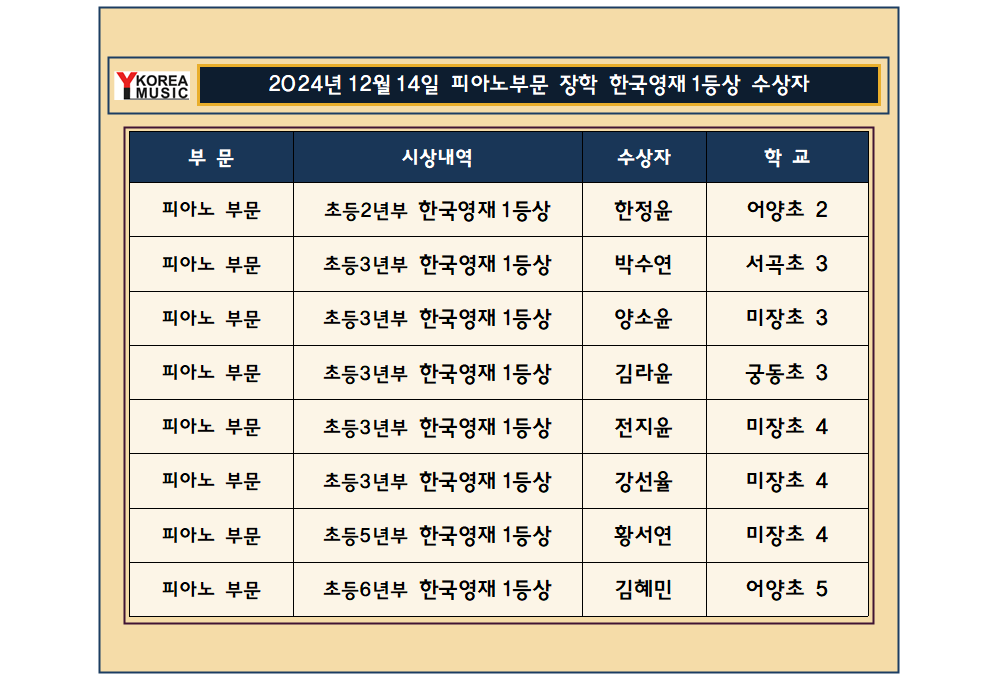 Y KOREA MUSIC

2024년 12월 14일 피아노부문 장학 한국영재 1등상 수상자

| 부 문 | 시상내역 | 수상자 | 학 교 |
|---|---|---|---|
| 피아노 부문 | 초등2년부 한국영재 1등상 | 한정윤 | 어양초 2 |
| 피아노 부문 | 초등3년부 한국영재 1등상 | 박수연 | 서곡초 3 |
| 피아노 부문 | 초등3년부 한국영재 1등상 | 양소윤 | 미장초 3 |
| 피아노 부문 | 초등3년부 한국영재 1등상 | 김라윤 | 궁동초 3 |
| 피아노 부문 | 초등3년부 한국영재 1등상 | 전지윤 | 미장초 4 |
| 피아노 부문 | 초등3년부 한국영재 1등상 | 강선율 | 미장초 4 |
| 피아노 부문 | 초등5년부 한국영재 1등상 | 황서연 | 미장초 4 |
| 피아노 부문 | 초등6년부 한국영재 1등상 | 김혜민 | 어양초 5 |